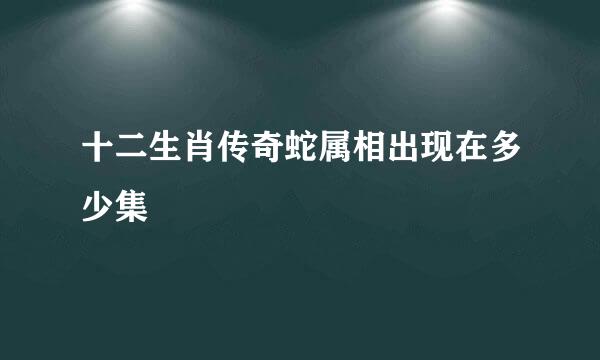 十二生肖传奇蛇属相出现在多少集